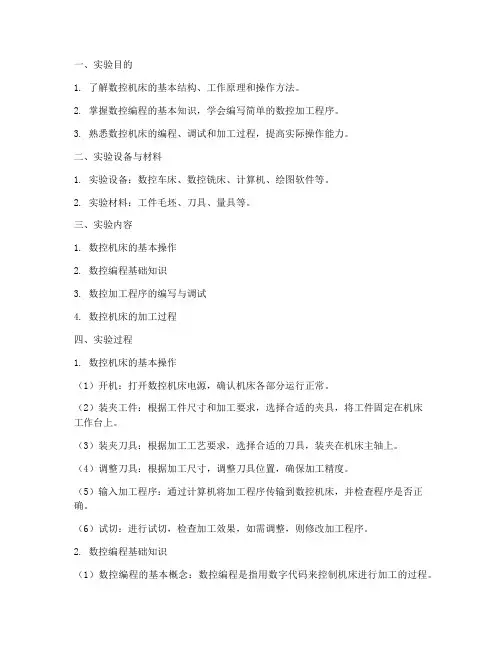 一、实验目的

1. 了解数控机床的基本结构、工作原理和操作方法。

2. 掌握数控编程的基本知识，学会编写简单的数控加工程序。

3. 熟悉数控机床的编程、调试和加工过程，提高实际操作能力。

二、实验设备与材料

1. 实验设备：数控车床、数控铣床、计算机、绘图软件等。

2. 实验材料：工件毛坯、刀具、量具等。

三、实验内容

1. 数控机床的基本操作

2. 数控编程基础知识

3. 数控加工程序的编写与调试

4. 数控机床的加工过程

四、实验过程

1. 数控机床的基本操作

（1）开机：打开数控机床电源，确认机床各部分运行正常。

（2）装夹工件：根据工件尺寸和加工要求，选择合适的夹具，将工件固定在机床工作台上。

（3）装夹刀具：根据加工工艺要求，选择合适的刀具，装夹在机床主轴上。

（4）调整刀具：根据加工尺寸，调整刀具位置，确保加工精度。

（5）输入加工程序：通过计算机将加工程序传输到数控机床，并检查程序是否正确。

（6）试切：进行试切，检查加工效果，如需调整，则修改加工程序。

2. 数控编程基础知识

（1）数控编程的基本概念：数控编程是指用数字代码来控制机床进行加工的过程。